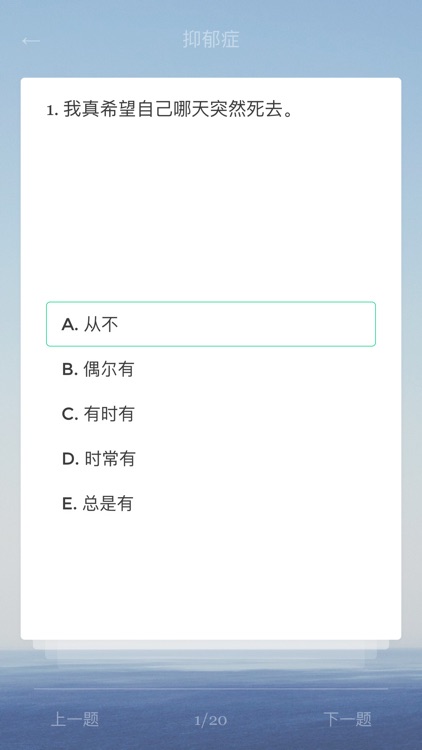 ←

抑郁症

1. 我真希望自己哪天突然死去。

A. 从不

B. 偶尔有

C. 有时有

D. 时常有

E. 总是有

上一题

1/20

下一题